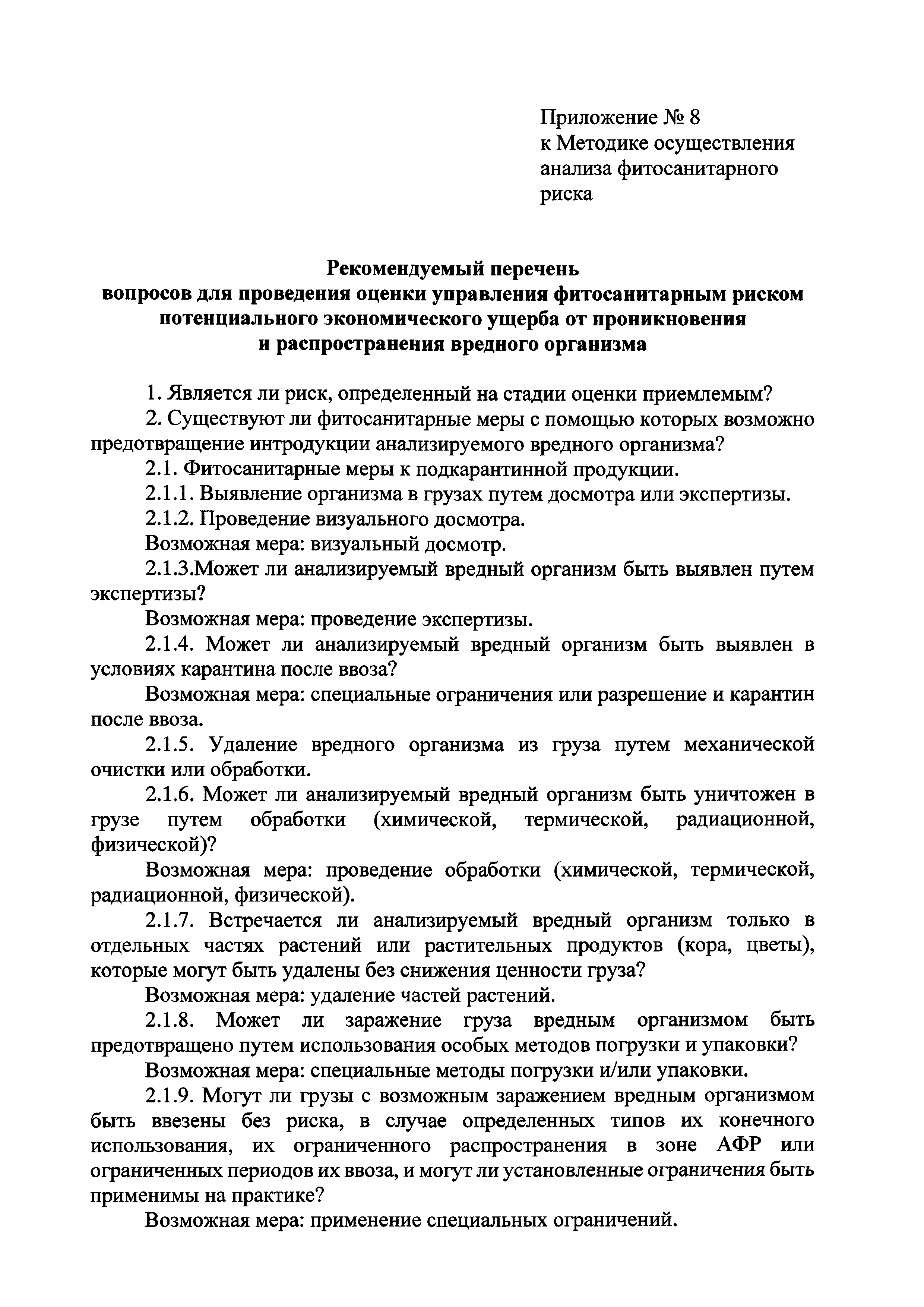 Приложение № 8
к Методике осуществления анализа фитосанитарного риска

Рекомендуемый перечень
вопросов для проведения оценки управления фитосанитарным риском потенциального экономического ущерба от проникновения и распространения вредного организма

1. Является ли риск, определенный на стадии оценки приемлемым?

2. Существуют ли фитосанитарные меры с помощью которых возможно предотвращение интродукции анализируемого вредного организма?

2.1. Фитосанитарные меры к подкарантинной продукции.

2.1.1. Выявление организма в грузах путем досмотра или экспертизы.

2.1.2. Проведение визуального досмотра.

Возможная мера: визуальный досмотр.

2.1.3.Может ли анализируемый вредный организм быть выявлен путем экспертизы?

Возможная мера: проведение экспертизы.

2.1.4. Может ли анализируемый вредный организм быть выявлен в условиях карантина после ввоза?

Возможная мера: специальные ограничения или разрешение и карантин после ввоза.

2.1.5. Удаление вредного организма из груза путем механической очистки или обработки.

2.1.6. Может ли анализируемый вредный организм быть уничтожен в грузе путем обработки (химической, термической, радиационной, физической)?

Возможная мера: проведение обработки (химической, термической, радиационной, физической).

2.1.7. Встречается ли анализируемый вредный организм только в отдельных частях растений или растительных продуктов (кора, цветы), которые могут быть удалены без снижения ценности груза?

Возможная мера: удаление частей растений.

2.1.8. Может ли заражение груза вредным организмом быть предотвращено путем использования особых методов погрузки и упаковки?

Возможная мера: специальные методы погрузки и/или упаковки.

2.1.9. Могут ли грузы с возможным заражением вредным организмом быть ввезены без риска, в случае определенных типов их конечного использования, их ограниченного распространения в зоне АФР или ограниченных периодов их ввоза, и могут ли установленные ограничения быть применимы на практике?

Возможная мера: применение специальных ограничений.